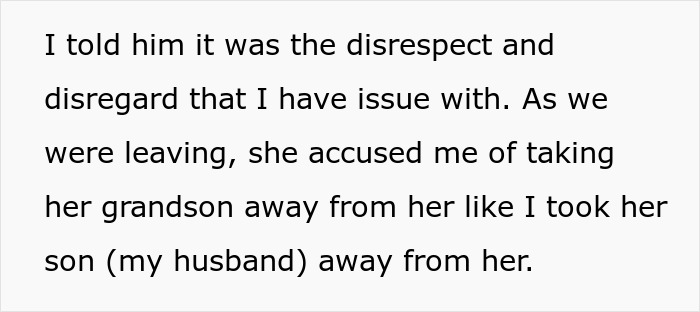 I told him it was the disrespect and disregard that I have issue with. As we were leaving, she accused me of taking her grandson away from her like I took her son (my husband) away from her.